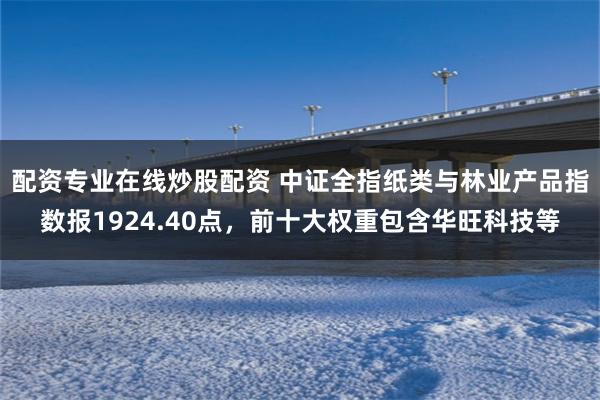 配资专业在线炒股配资 中证全指纸类与林业产品指数报1924.40点，前十大权重包含华旺科技等